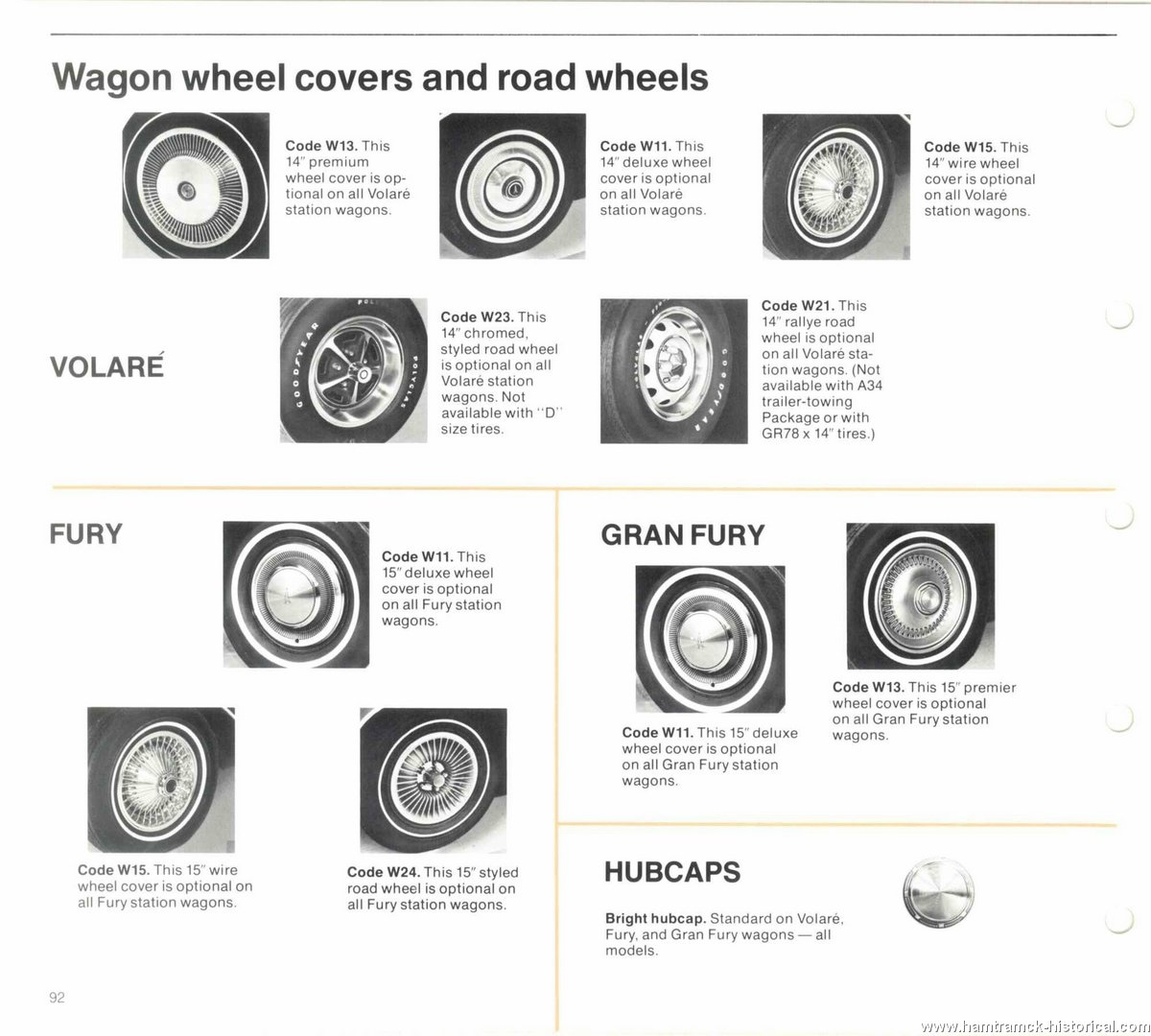 Wagon wheel covers and road wheels

Code W13. This 14" premium wheel cover is optional on all Volaré station wagons.

Code W11. This 14" deluxe wheel cover is optional on all Volaré station wagons.

Code W15. This 14" wire wheel cover is optional on all Volaré station wagons.

VOLARÉ

GOODYEAR POLYGLAS

Code W23. This 14" chromed, styled road wheel is optional on all Volaré station wagons. Not available with "D" size tires.

GOODYEAR

Code W21. This 14" rallye road wheel is optional on all Volaré station wagons. (Not available with A34 trailer-towing Package or with GR78 x 14" tires.)

FURY

Code W11. This 15" deluxe wheel cover is optional on all Fury station wagons.

Code W15. This 15" wire wheel cover is optional on all Fury station wagons.

Code W24. This 15" styled road wheel is optional on all Fury station wagons.

GRAN FURY

Code W11. This 15" deluxe wheel cover is optional on all Gran Fury station wagons.

Code W13. This 15" premier wheel cover is optional on all Gran Fury station wagons.

HUBCAPS

Bright hubcap. Standard on Volaré, Fury, and Gran Fury wagons — all models.

92

www.hamtramck-historical.com